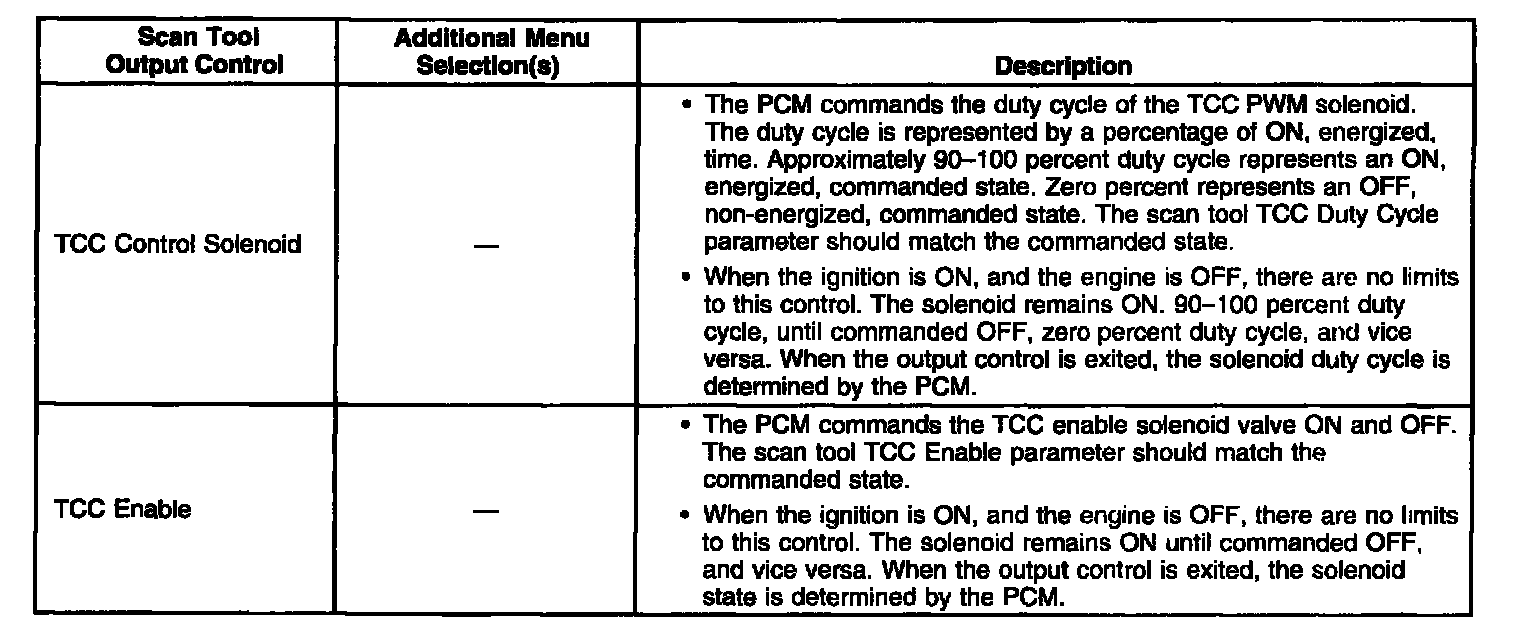 | Scan Tool Output Control | Additional Menu Selection(s) | Description |
|---|---|---|
| TCC Control Solenoid | — | • The PCM commands the duty cycle of the TCC PWM solenoid. The duty cycle is represented by a percentage of ON, energized, time. Approximately 90–100 percent duty cycle represents an ON, energized, commanded state. Zero percent represents an OFF, non-energized, commanded state. The scan tool TCC Duty Cycle parameter should match the commanded state. • When the ignition is ON, and the engine is OFF, there are no limits to this control. The solenoid remains ON. 90–100 percent duty cycle, until commanded OFF, zero percent duty cycle, and vice versa. When the output control is exited, the solenoid duty cycle is determined by the PCM. |
| TCC Enable | — | • The PCM commands the TCC enable solenoid valve ON and OFF. The scan tool TCC Enable parameter should match the commanded state. • When the ignition is ON, and the engine is OFF, there are no limits to this control. The solenoid remains ON until commanded OFF, and vice versa. When the output control is exited, the solenoid state is determined by the PCM. |